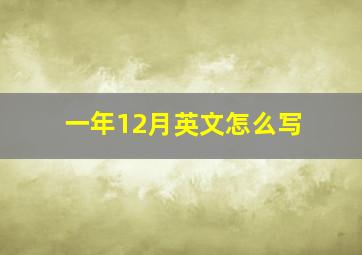 一年12月英文怎么写